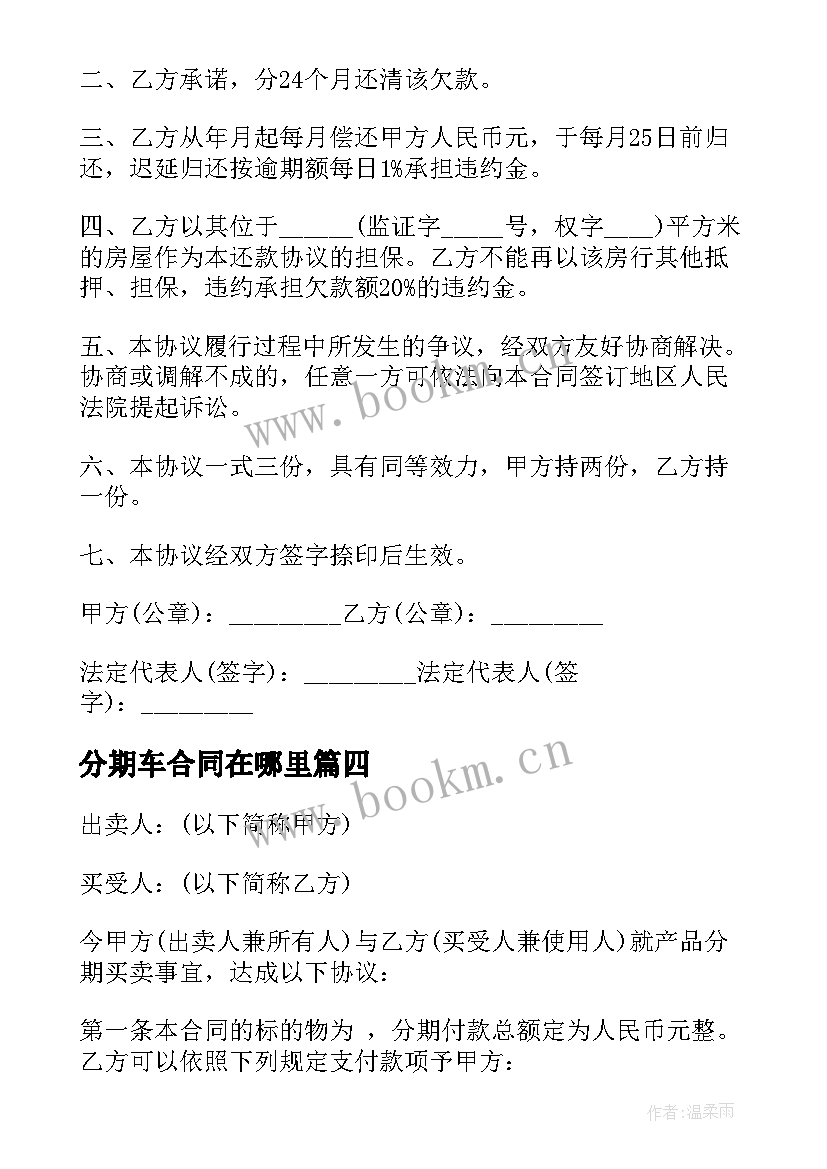 二、乙方承诺，分24个月还清该欠款。

三、乙方从年月起每月偿还甲方人民币元，于每月25日前归还，迟延归还按逾期额每日1%承担违约金。

四、乙方以其位于______(监证字_____号，权字____)平方米的房屋作为本还款协议的担保。乙方不能再以该房行其他抵押、担保，违约承担欠款额20%的违约金。

五、本协议履行过程中所发生的争议，经双方友好协商解决。协商或调解不成的，任意一方可依法向本合同签订地区人民法院提起诉讼。

六、本协议一式三份，具有同等效力，甲方持两份，乙方持一份。

七、本协议经双方签字捺印后生效。

甲方(公章)：_________乙方(公章)：_________

法定代表人(签字)：_________法定代表人(签字)：_________

分期车合同在哪里篇四

出卖人：(以下简称甲方)

买受人：(以下简称乙方)

今甲方(出卖人兼所有人)与乙方(买受人兼使用人)就产品分期买卖事宜，达成以下协议：

第一条本合同的标的物为 ，分期付款总额定为人民币元整。乙方可以依照下列规定支付款项予甲方：

www.bookm.cn

www.bookm.cn

作者:温柔雨